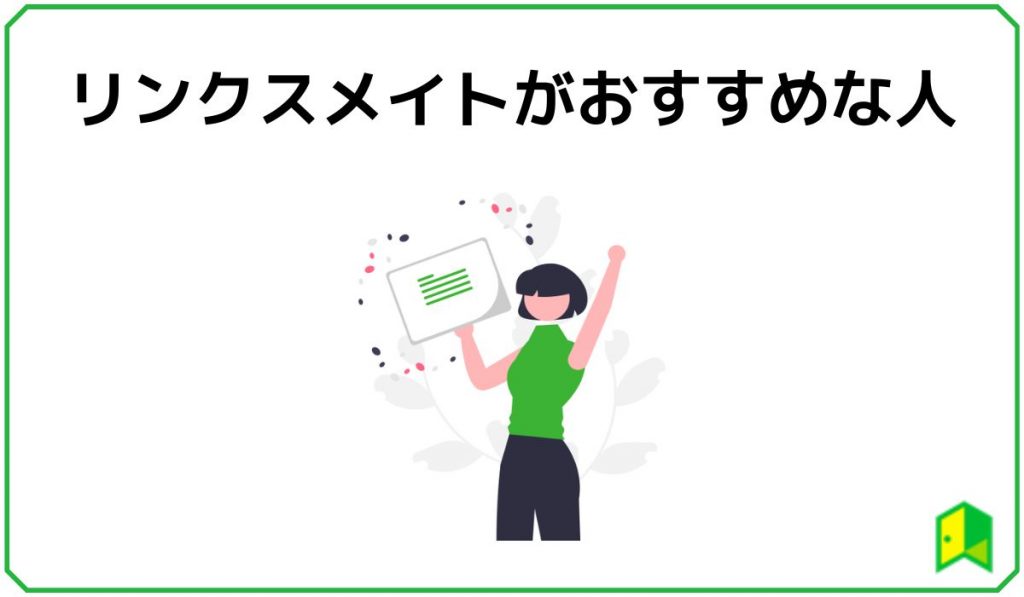 リンクスメイトがおすすめな人